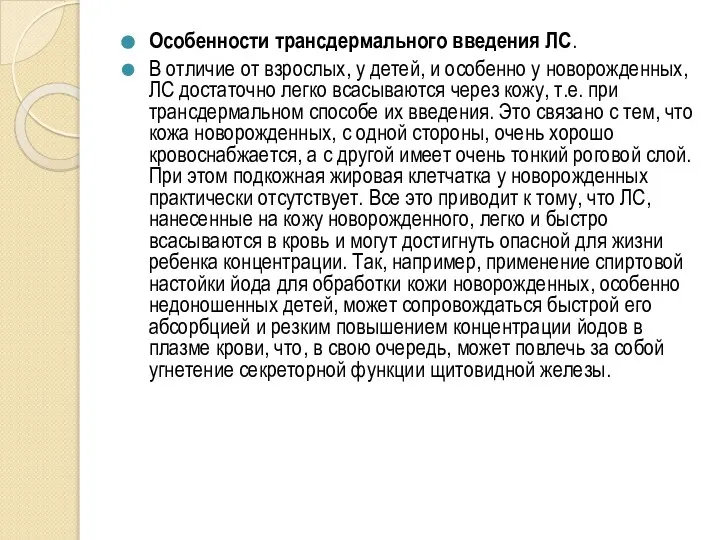 Особенности трансдермального введения ЛС.

В отличие от взрослых, у детей, и особенно у новорожденных, ЛС достаточно легко всасываются через кожу, т.е. при трансдермальном способе их введения. Это связано с тем, что кожа новорожденных, с одной стороны, очень хорошо кровоснабжается, а с другой имеет очень тонкий роговой слой. При этом подкожная жировая клетчатка у новорожденных практически отсутствует. Все это приводит к тому, что ЛС, нанесенные на кожу новорожденного, легко и быстро всасываются в кровь и могут достигнуть опасной для жизни ребенка концентрации. Так, например, применение спиртовой настойки йода для обработки кожи новорожденных, особенно недоношенных детей, может сопровождаться быстрой его абсорбцией и резким повышением концентрации йодов в плазме крови, что, в свою очередь, может повлечь за собой угнетение секреторной функции щитовидной железы.